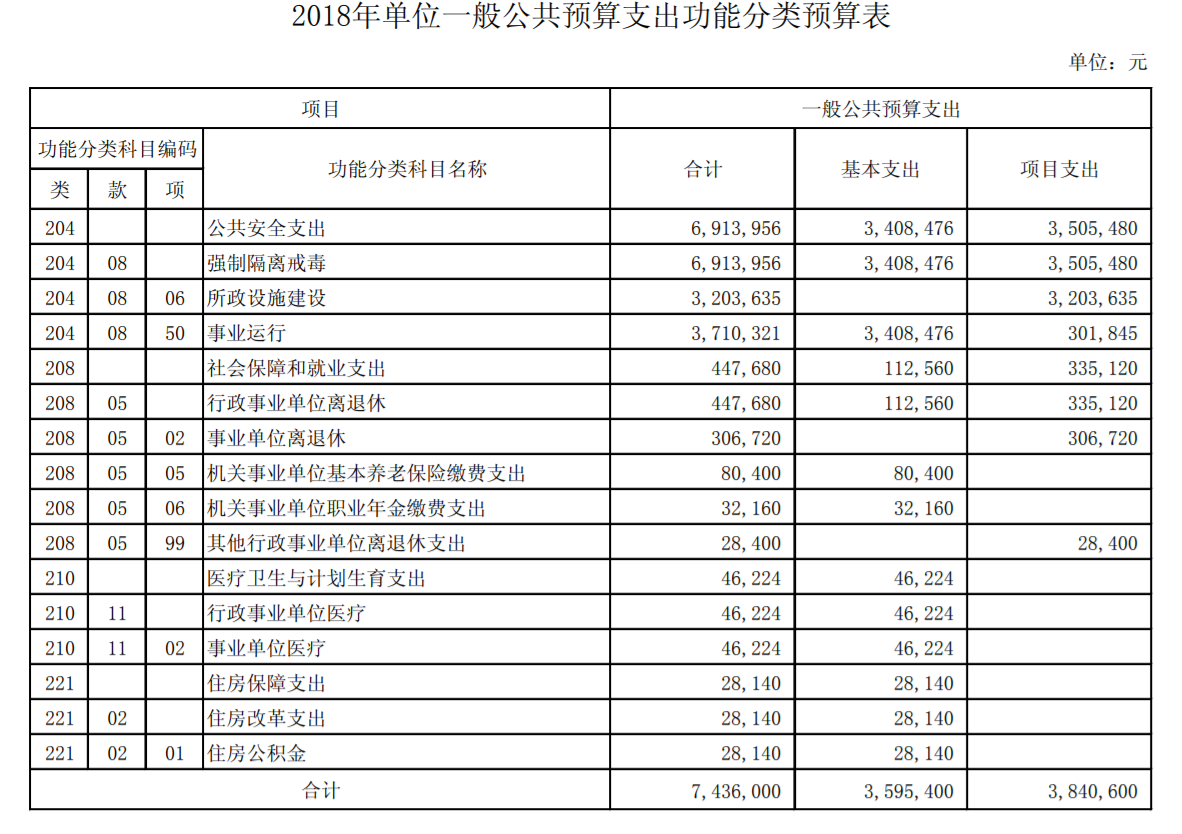 2018年单位一般公共预算支出功能分类预算表

单位：元

| 项目 | | | | 一般公共预算支出 | | |
|---|---|---|---|---|---|---|
| 功能分类科目编码 | | | 功能分类科目名称 | 合计 | 基本支出 | 项目支出 |
| 类 | 款 | 项 | | | | |
| 204 | | | 公共安全支出 | 6,913,956 | 3,408,476 | 3,505,480 |
| 204 | 08 | | 强制隔离戒毒 | 6,913,956 | 3,408,476 | 3,505,480 |
| 204 | 08 | 06 | 所政设施建设 | 3,203,635 | | 3,203,635 |
| 204 | 08 | 50 | 事业运行 | 3,710,321 | 3,408,476 | 301,845 |
| 208 | | | 社会保障和就业支出 | 447,680 | 112,560 | 335,120 |
| 208 | 05 | | 行政事业单位离退休 | 447,680 | 112,560 | 335,120 |
| 208 | 05 | 02 | 事业单位离退休 | 306,720 | | 306,720 |
| 208 | 05 | 05 | 机关事业单位基本养老保险缴费支出 | 80,400 | 80,400 | |
| 208 | 05 | 06 | 机关事业单位职业年金缴费支出 | 32,160 | 32,160 | |
| 208 | 05 | 99 | 其他行政事业单位离退休支出 | 28,400 | | 28,400 |
| 210 | | | 医疗卫生与计划生育支出 | 46,224 | 46,224 | |
| 210 | 11 | | 行政事业单位医疗 | 46,224 | 46,224 | |
| 210 | 11 | 02 | 事业单位医疗 | 46,224 | 46,224 | |
| 221 | | | 住房保障支出 | 28,140 | 28,140 | |
| 221 | 02 | | 住房改革支出 | 28,140 | 28,140 | |
| 221 | 02 | 01 | 住房公积金 | 28,140 | 28,140 | |
| 合计 | | | | 7,436,000 | 3,595,400 | 3,840,600 |